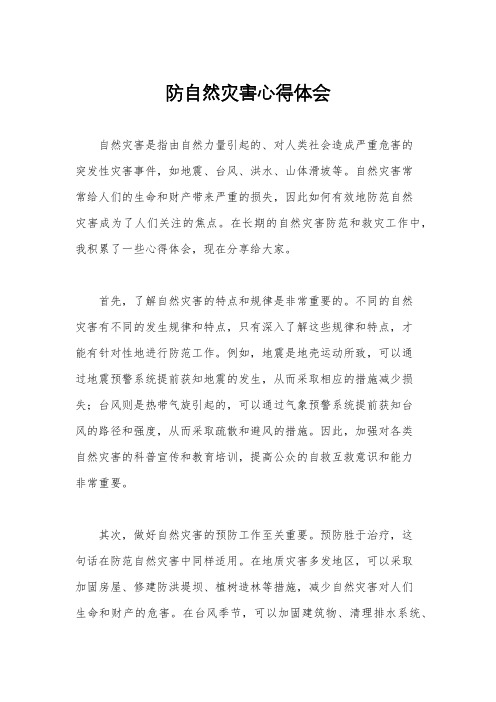 防自然灾害心得体会

自然灾害是指由自然力量引起的、对人类社会造成严重危害的突发性灾害事件，如地震、台风、洪水、山体滑坡等。自然灾害常常给人们的生命和财产带来严重的损失，因此如何有效地防范自然灾害成为了人们关注的焦点。在长期的自然灾害防范和救灾工作中，我积累了一些心得体会，现在分享给大家。

首先，了解自然灾害的特点和规律是非常重要的。不同的自然灾害有不同的发生规律和特点，只有深入了解这些规律和特点，才能有针对性地进行防范工作。例如，地震是地壳运动所致，可以通过地震预警系统提前获知地震的发生，从而采取相应的措施减少损失；台风则是热带气旋引起的，可以通过气象预警系统提前获知台风的路径和强度，从而采取疏散和避风的措施。因此，加强对各类自然灾害的科普宣传和教育培训，提高公众的自救互救意识和能力非常重要。

其次，做好自然灾害的预防工作至关重要。预防胜于治疗，这句话在防范自然灾害中同样适用。在地质灾害多发地区，可以采取加固房屋、修建防洪堤坝、植树造林等措施，减少自然灾害对人们生命和财产的危害。在台风季节，可以加固建筑物、清理排水系统、